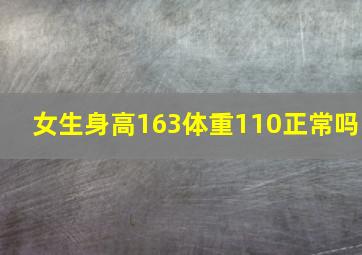 女生身高163体重110正常吗